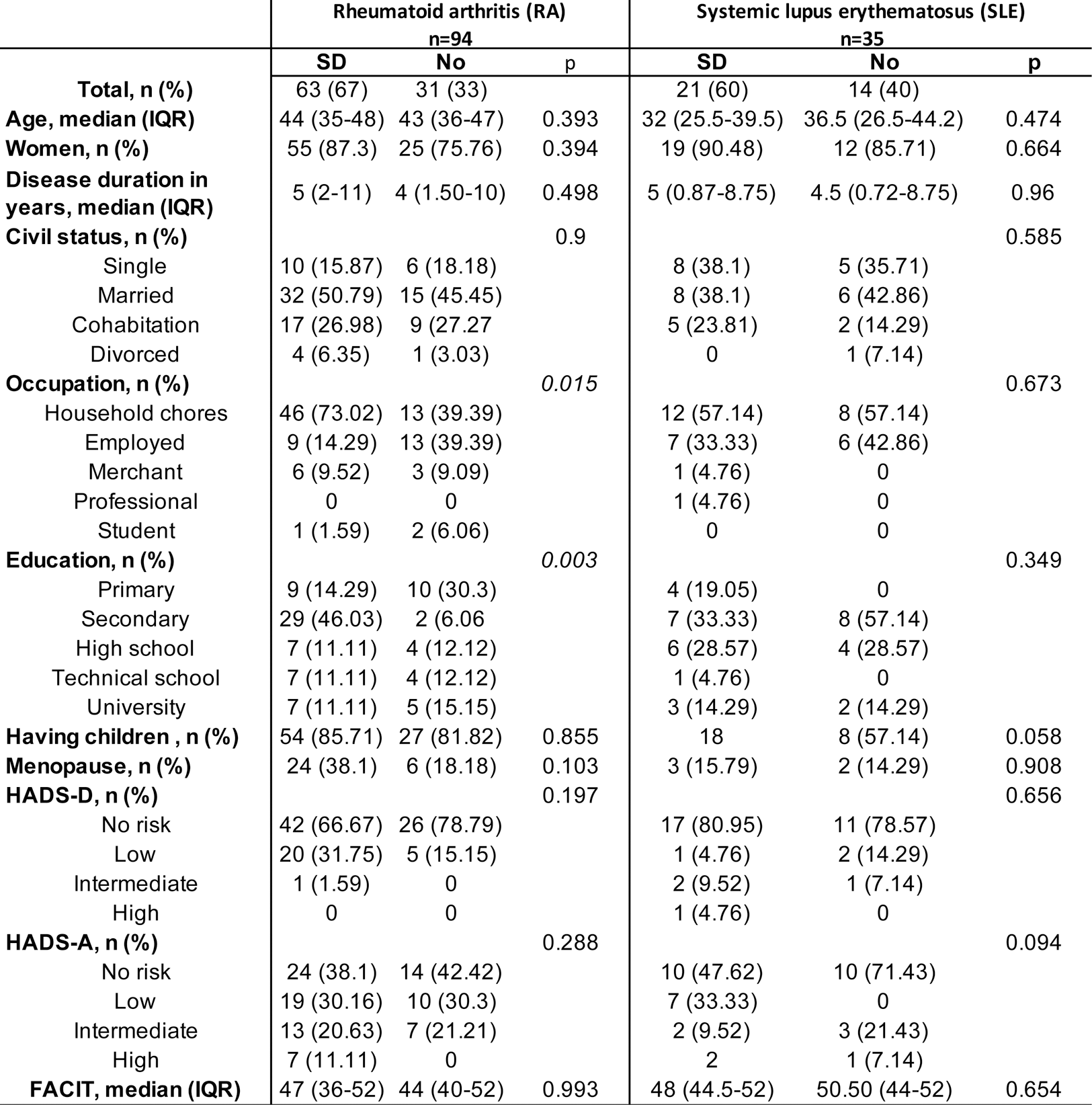 |  | Rheumatoid arthritis (RA) n=94 |  |  | Systemic lupus erythematosus (SLE) n=35 |  |  |
|---|---|---|---|---|---|---|
|  | SD | No | p | SD | No | p |
| Total, n (%) | 63 (67) | 31 (33) |  | 21 (60) | 14 (40) |  |
| Age, median (IQR) | 44 (35-48) | 43 (36-47) | 0.393 | 32 (25.5-39.5) | 36.5 (26.5-44.2) | 0.474 |
| Women, n (%) | 55 (87.3) | 25 (75.76) | 0.394 | 19 (90.48) | 12 (85.71) | 0.664 |
| Disease duration in years, median (IQR) | 5 (2-11) | 4 (1.50-10) | 0.498 | 5 (0.87-8.75) | 4.5 (0.72-8.75) | 0.96 |
| Civil status, n (%) |  |  | 0.9 |  |  | 0.585 |
| Single | 10 (15.87) | 6 (18.18) |  | 8 (38.1) | 5 (35.71) |  |
| Married | 32 (50.79) | 15 (45.45) |  | 8 (38.1) | 6 (42.86) |  |
| Cohabitation | 17 (26.98) | 9 (27.27 |  | 5 (23.81) | 2 (14.29) |  |
| Divorced | 4 (6.35) | 1 (3.03) |  | 0 | 1 (7.14) |  |
| Occupation, n (%) |  |  | 0.015 |  |  | 0.673 |
| Household chores | 46 (73.02) | 13 (39.39) |  | 12 (57.14) | 8 (57.14) |  |
| Employed | 9 (14.29) | 13 (39.39) |  | 7 (33.33) | 6 (42.86) |  |
| Merchant | 6 (9.52) | 3 (9.09) |  | 1 (4.76) | 0 |  |
| Professional | 0 | 0 |  | 1 (4.76) | 0 |  |
| Student | 1 (1.59) | 2 (6.06) |  | 0 | 0 |  |
| Education, n (%) |  |  | 0.003 |  |  | 0.349 |
| Primary | 9 (14.29) | 10 (30.3) |  | 4 (19.05) | 0 |  |
| Secondary | 29 (46.03) | 2 (6.06 |  | 7 (33.33) | 8 (57.14) |  |
| High school | 7 (11.11) | 4 (12.12) |  | 6 (28.57) | 4 (28.57) |  |
| Technical school | 7 (11.11) | 4 (12.12) |  | 1 (4.76) | 0 |  |
| University | 7 (11.11) | 5 (15.15) |  | 3 (14.29) | 2 (14.29) |  |
| Having children , n (%) | 54 (85.71) | 27 (81.82) | 0.855 | 18 | 8 (57.14) | 0.058 |
| Menopause, n (%) | 24 (38.1) | 6 (18.18) | 0.103 | 3 (15.79) | 2 (14.29) | 0.908 |
| HADS-D, n (%) |  |  | 0.197 |  |  | 0.656 |
| No risk | 42 (66.67) | 26 (78.79) |  | 17 (80.95) | 11 (78.57) |  |
| Low | 20 (31.75) | 5 (15.15) |  | 1 (4.76) | 2 (14.29) |  |
| Intermediate | 1 (1.59) | 0 |  | 2 (9.52) | 1 (7.14) |  |
| High | 0 | 0 |  | 1 (4.76) | 0 |  |
| HADS-A, n (%) |  |  | 0.288 |  |  | 0.094 |
| No risk | 24 (38.1) | 14 (42.42) |  | 10 (47.62) | 10 (71.43) |  |
| Low | 19 (30.16) | 10 (30.3) |  | 7 (33.33) | 0 |  |
| Intermediate | 13 (20.63) | 7 (21.21) |  | 2 (9.52) | 3 (21.43) |  |
| High | 7 (11.11) | 0 |  | 2 | 1 (7.14) |  |
| FACIT, median (IQR) | 47 (36-52) | 44 (40-52) | 0.993 | 48 (44.5-52) | 50.50 (44-52) | 0.654 |